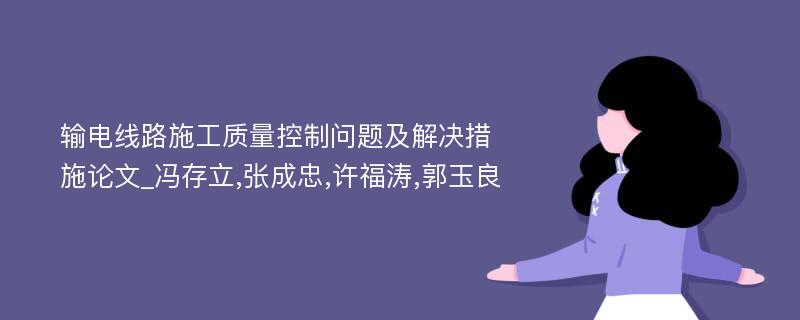 输电线路施工质量控制问题及解决措施论文_冯存立,张成忠,许福涛,郭玉良